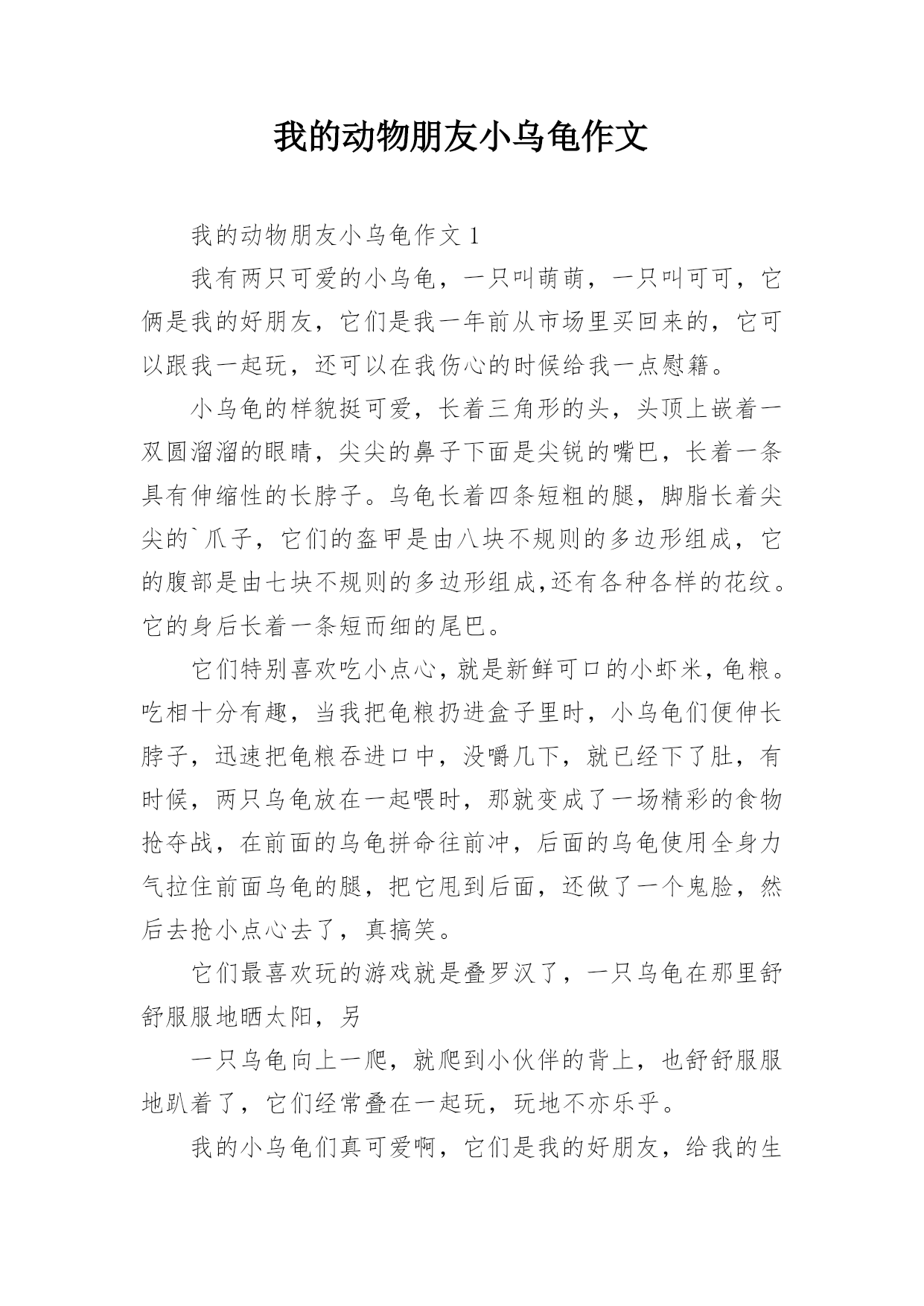 我的动物朋友小乌龟作文

我的动物朋友小乌龟作文 1

我有两只可爱的小乌龟，一只叫萌萌，一只叫可可，它俩是我的好朋友，它们是我一年前从市场里买回来的，它可以跟我一起玩，还可以在我伤心的时候给我一点慰籍。

小乌龟的样貌挺可爱，长着三角形的头，头顶上嵌着一双圆溜溜的眼睛，尖尖的鼻子下面是尖锐的嘴巴，长着一条具有伸缩性的长脖子。乌龟长着四条短粗的腿，脚脂长着尖尖的`爪子，它们的盔甲是由八块不规则的多边形组成，它的腹部是由七块不规则的多边形组成,还有各种各样的花纹。它的身后长着一条短而细的尾巴。

它们特别喜欢吃小点心，就是新鲜可口的小虾米，龟粮。吃相十分有趣，当我把龟粮扔进盒子里时，小乌龟们便伸长脖子，迅速把龟粮吞进口中，没嚼几下，就已经下了肚，有时候，两只乌龟放在一起喂时，那就变成了一场精彩的食物抢夺战，在前面的乌龟拼命往前冲，后面的乌龟使用全身力气拉住前面乌龟的腿，把它甩到后面，还做了一个鬼脸，然后去抢小点心去了，真搞笑。

它们最喜欢玩的游戏就是叠罗汉了，一只乌龟在那里舒舒服服地晒太阳，另

一只乌龟向上一爬，就爬到小伙伴的背上，也舒舒服服地趴着了，它们经常叠在一起玩，玩地不亦乐乎。

我的小乌龟们真可爱啊，它们是我的好朋友，给我的生